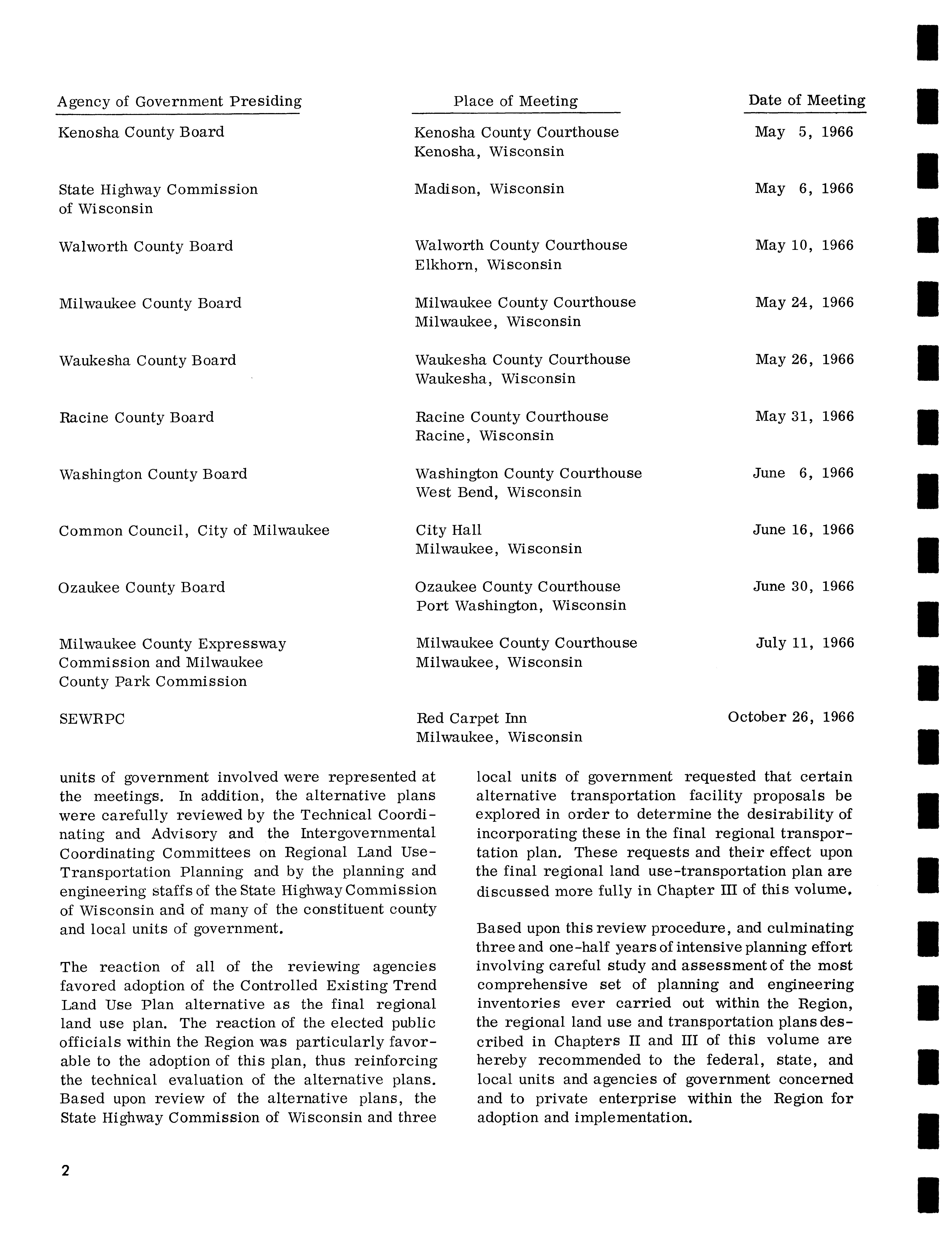 | Agency of Government Presiding | Place of Meeting | Date of Meeting |
|---|---|---|
| Kenosha County Board | Kenosha County Courthouse Kenosha, Wisconsin | May 5, 1966 |
| State Highway Commission of Wisconsin | Madison, Wisconsin | May 6, 1966 |
| Walworth County Board | Walworth County Courthouse Elkhorn, Wisconsin | May 10, 1966 |
| Milwaukee County Board | Milwaukee County Courthouse Milwaukee, Wisconsin | May 24, 1966 |
| Waukesha County Board | Waukesha County Courthouse Waukesha, Wisconsin | May 26, 1966 |
| Racine County Board | Racine County Courthouse Racine, Wisconsin | May 31, 1966 |
| Washington County Board | Washington County Courthouse West Bend, Wisconsin | June 6, 1966 |
| Common Council, City of Milwaukee | City Hall Milwaukee, Wisconsin | June 16, 1966 |
| Ozaukee County Board | Ozaukee County Courthouse Port Washington, Wisconsin | June 30, 1966 |
| Milwaukee County Expressway Commission and Milwaukee County Park Commission | Milwaukee County Courthouse Milwaukee, Wisconsin | July 11, 1966 |
| SEWRPC | Red Carpet Inn Milwaukee, Wisconsin | October 26, 1966 |

units of government involved were represented at the meetings. In addition, the alternative plans were carefully reviewed by the Technical Coordinating and Advisory and the Intergovernmental Coordinating Committees on Regional Land Use-Transportation Planning and by the planning and engineering staffs of the State Highway Commission of Wisconsin and of many of the constituent county and local units of government.

The reaction of all of the reviewing agencies favored adoption of the Controlled Existing Trend Land Use Plan alternative as the final regional land use plan. The reaction of the elected public officials within the Region was particularly favorable to the adoption of this plan, thus reinforcing the technical evaluation of the alternative plans. Based upon review of the alternative plans, the State Highway Commission of Wisconsin and three local units of government requested that certain alternative transportation facility proposals be explored in order to determine the desirability of incorporating these in the final regional transportation plan. These requests and their effect upon the final regional land use-transportation plan are discussed more fully in Chapter III of this volume.

Based upon this review procedure, and culminating three and one-half years of intensive planning effort involving careful study and assessment of the most comprehensive set of planning and engineering inventories ever carried out within the Region, the regional land use and transportation plans described in Chapters II and III of this volume are hereby recommended to the federal, state, and local units and agencies of government concerned and to private enterprise within the Region for adoption and implementation.

2